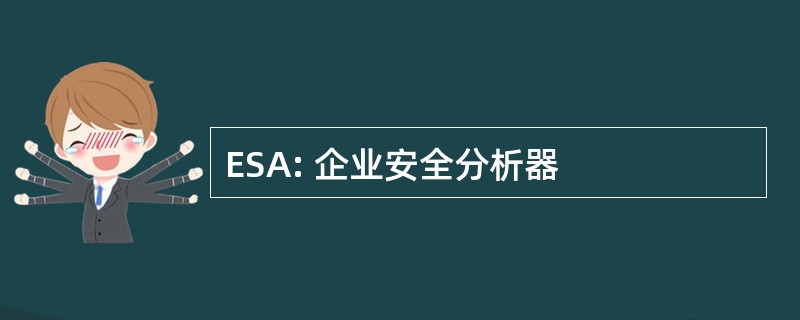 ESA: 企业安全分析器